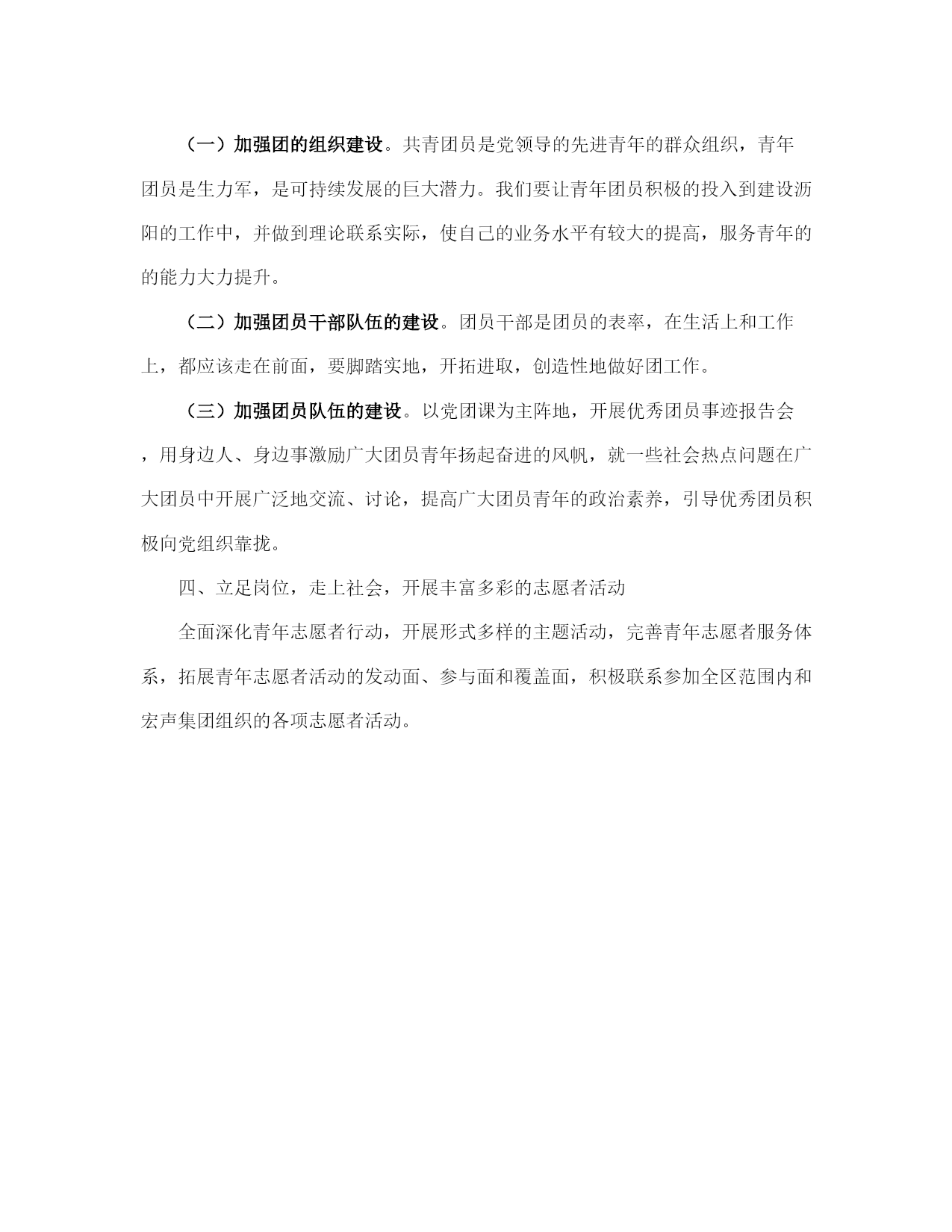 （一）加强团的组织建设。共青团员是党领导的先进青年的群众组织，青年团员是生力军，是可持续发展的巨大潜力。我们要让青年团员积极的投入到建设沥阳的工作中，并做到理论联系实际，使自己的业务水平有较大的提高，服务青年的的能力大力提升。

（二）加强团员干部队伍的建设。团员干部是团员的表率，在生活上和工作上，都应该走在前面，要脚踏实地，开拓进取，创造性地做好团工作。

（三）加强团员队伍的建设。以党团课为主阵地，开展优秀团员事迹报告会，用身边人、身边事激励广大团员青年扬起奋进的风帆，就一些社会热点问题在广大团员中开展广泛地交流、讨论，提高广大团员青年的政治素养，引导优秀团员积极向党组织靠拢。

四、立足岗位，走上社会，开展丰富多彩的志愿者活动

全面深化青年志愿者行动，开展形式多样的主题活动，完善青年志愿者服务体系，拓展青年志愿者活动的发动面、参与面和覆盖面，积极联系参加全区范围内和宏声集团组织的各项志愿者活动。